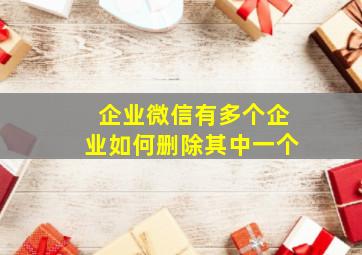 企业微信有多个企业如何删除其中一个